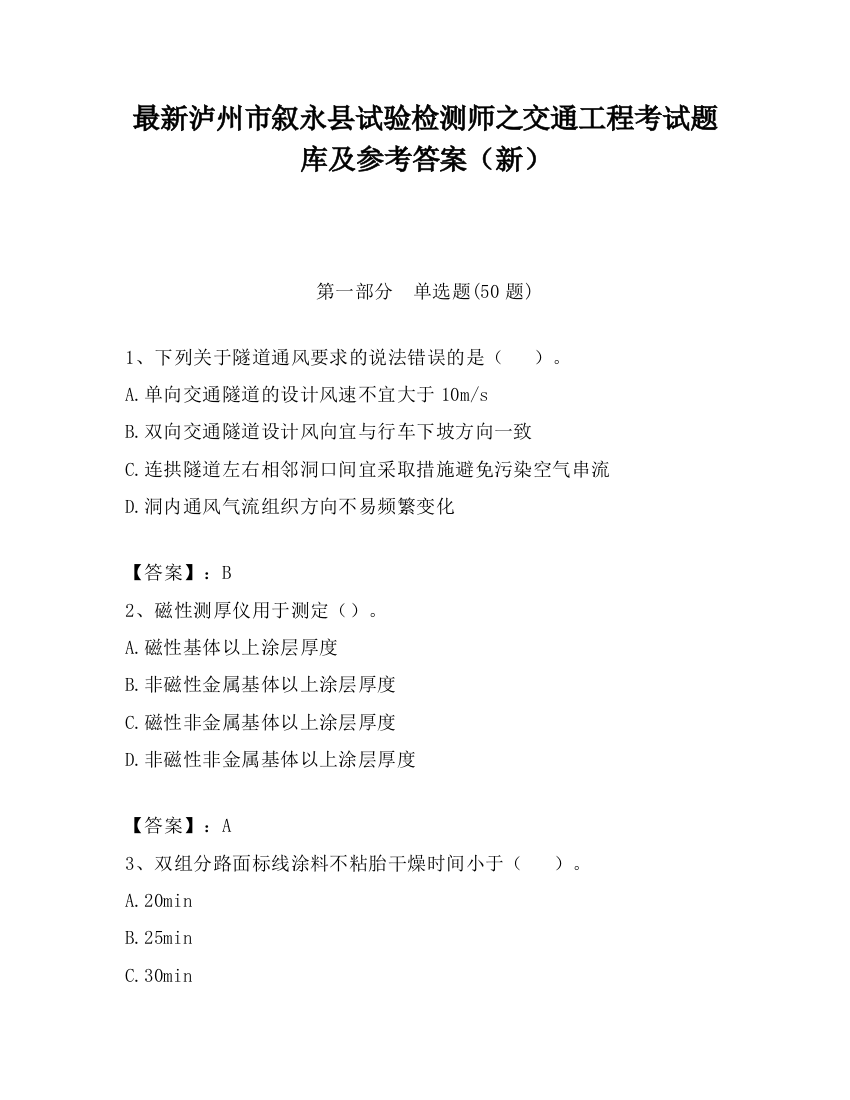 最新泸州市叙永县试验检测师之交通工程考试题库及参考答案（新）

第一部分　单选题(50 题)

1、下列关于隧道通风要求的说法错误的是（　　）。

A.单向交通隧道的设计风速不宜大于 10m/s

B.双向交通隧道设计风向宜与行车下坡方向一致

C.连拱隧道左右相邻洞口间宜采取措施避免污染空气串流

D.洞内通风气流组织方向不易频繁变化

【答案】：B

2、磁性测厚仪用于测定（）。

A.磁性基体以上涂层厚度

B.非磁性金属基体以上涂层厚度

C.磁性非金属基体以上涂层厚度

D.非磁性非金属基体以上涂层厚度

【答案】：A

3、双组分路面标线涂料不粘胎干燥时间小于（　　）。

A.20min

B.25min

C.30min